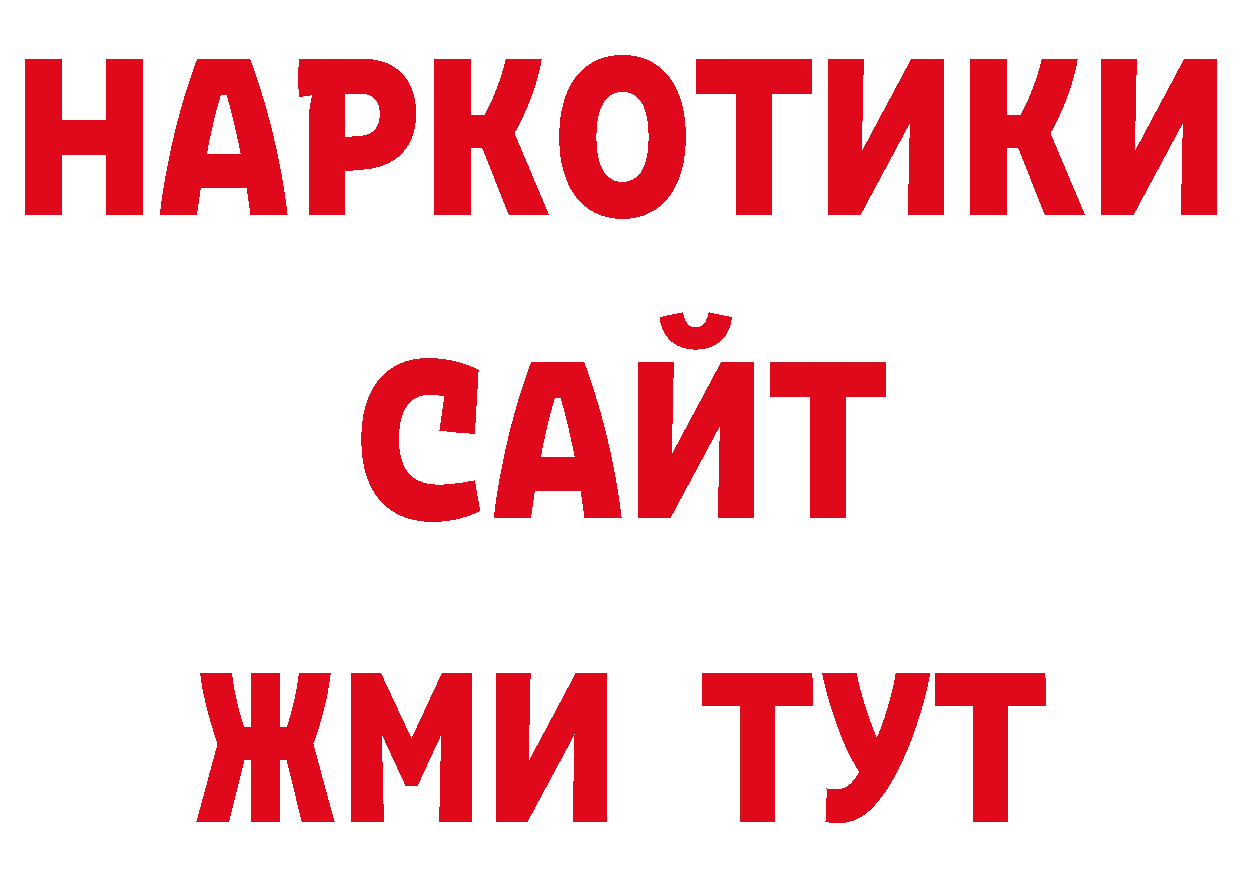 НАРКОТИКИ
САЙТ
ЖМИ ТУТ